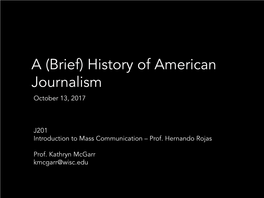 A (Brief) History of American Journalism

October 13, 2017

J201
Introduction to Mass Communication – Prof. Hernando Rojas

Prof. Kathryn McGarr
kmcgarr@wisc.edu